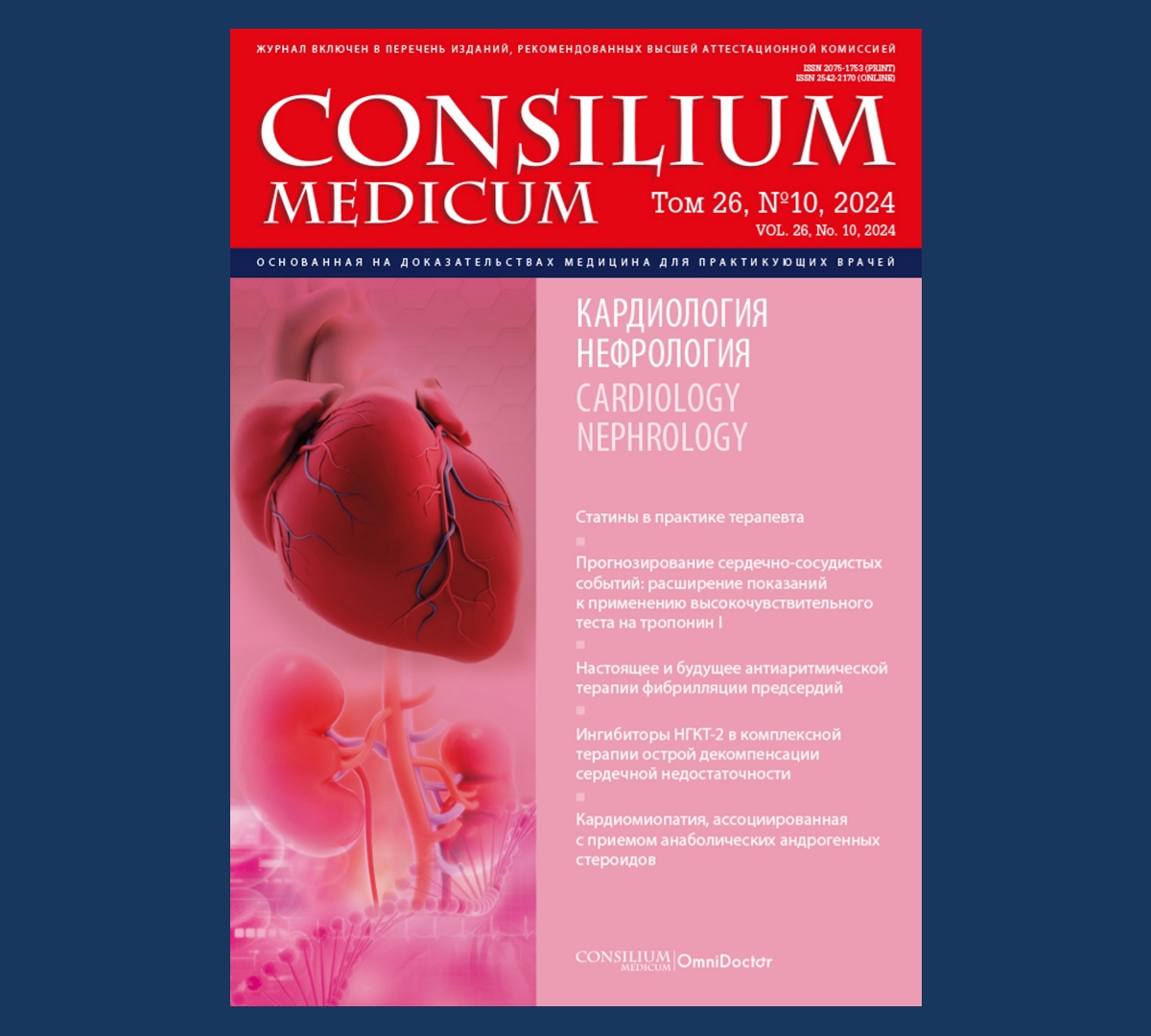 ЖУРНАЛ ВКЛЮЧЕН В ПЕРЕЧЕНЬ ИЗДАНИЙ, РЕКОМЕНДОВАННЫХ ВЫСШЕЙ АТТЕСТАЦИОННОЙ КОМИССИЕЙ

ISSN 2075-1753 (PRINT)
ISSN 2542-2170 (ONLINE)

CONSILIUM MEDICUM

Том 26, №10, 2024
VOL. 26, No. 10, 2024

ОСНОВАННАЯ НА ДОКАЗАТЕЛЬСТВАХ МЕДИЦИНА ДЛЯ ПРАКТИКУЮЩИХ ВРАЧЕЙ

КАРДИОЛОГИЯ
НЕФРОЛОГИЯ
CARDIOLOGY
NEPHROLOGY

Статины в практике терапевта

Прогнозирование сердечно-сосудистых событий: расширение показаний к применению высокочувствительного теста на тропонин I

Настоящее и будущее антиаритмической терапии фибрилляции предсердий

Ингибиторы НГКТ-2 в комплексной терапии острой декомпенсации сердечной недостаточности

Кардиомиопатия, ассоциированная с приемом анаболических андрогенных стероидов

CONSILIUM MEDICUM | OmniDoctor